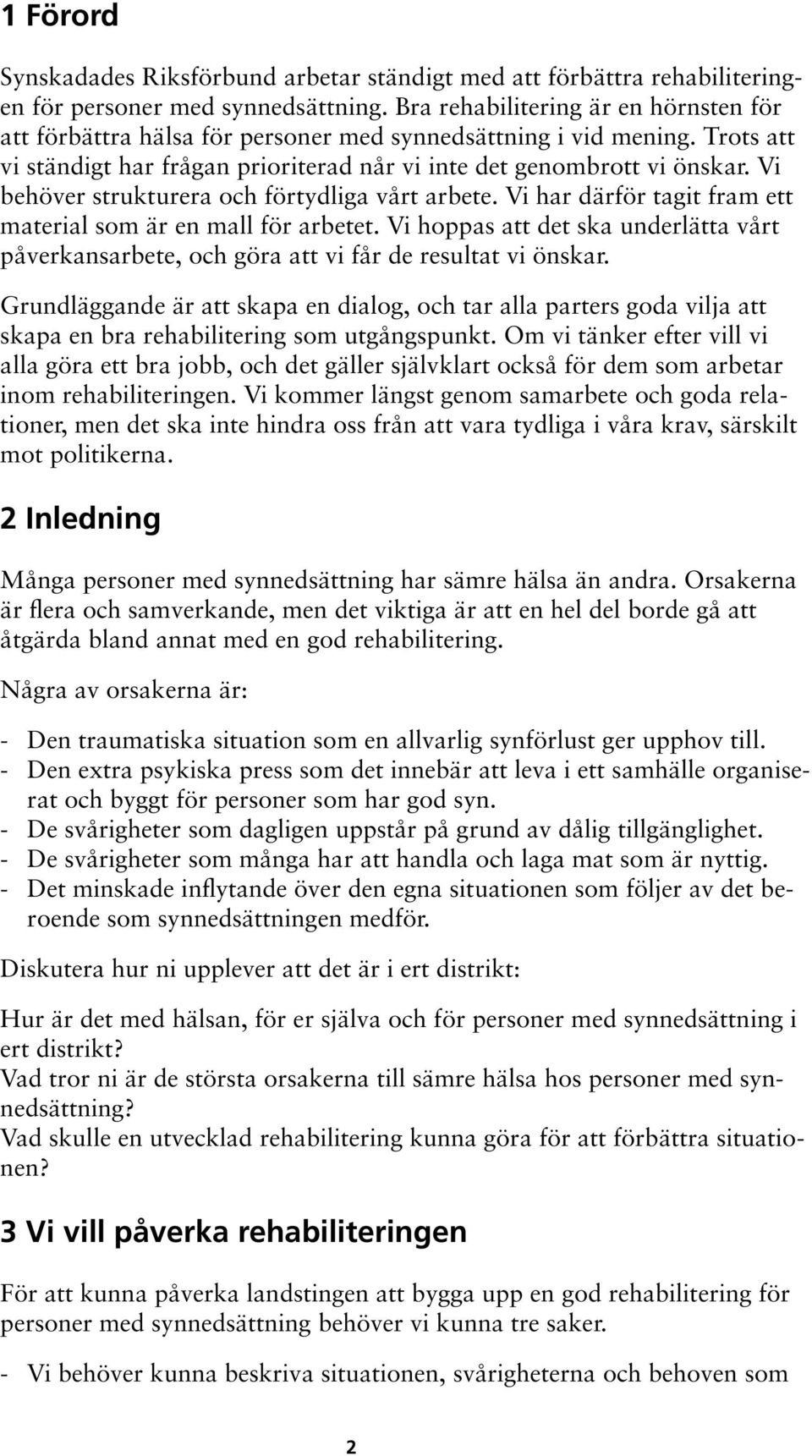 1 Förord

Synskadades Riksförbund arbetar ständigt med att förbättra rehabiliteringen för personer med synnedsättning. Bra rehabilitering är en hörnsten för att förbättra hälsa för personer med synnedsättning i vid mening. Trots att vi ständigt har frågan prioriterad når vi inte det genombrott vi önskar. Vi behöver strukturera och förtydliga vårt arbete. Vi har därför tagit fram ett material som är en mall för arbetet. Vi hoppas att det ska underlätta vårt påverkansarbete, och göra att vi får de resultat vi önskar.

Grundläggande är att skapa en dialog, och tar alla parters goda vilja att skapa en bra rehabilitering som utgångspunkt. Om vi tänker efter vill vi alla göra ett bra jobb, och det gäller självklart också för dem som arbetar inom rehabiliteringen. Vi kommer längst genom samarbete och goda relationer, men det ska inte hindra oss från att vara tydliga i våra krav, särskilt mot politikerna.

2 Inledning

Många personer med synnedsättning har sämre hälsa än andra. Orsakerna är flera och samverkande, men det viktiga är att en hel del borde gå att åtgärda bland annat med en god rehabilitering.

Några av orsakerna är:

- Den traumatiska situation som en allvarlig synförlust ger upphov till.
- Den extra psykiska press som det innebär att leva i ett samhälle organiserat och byggt för personer som har god syn.
- De svårigheter som dagligen uppstår på grund av dålig tillgänglighet.
- De svårigheter som många har att handla och laga mat som är nyttig.
- Det minskade inflytande över den egna situationen som följer av det beroende som synnedsättningen medför.

Diskutera hur ni upplever att det är i ert distrikt:

Hur är det med hälsan, för er själva och för personer med synnedsättning i ert distrikt?
Vad tror ni är de största orsakerna till sämre hälsa hos personer med synnedsättning?
Vad skulle en utvecklad rehabilitering kunna göra för att förbättra situationen?

3 Vi vill påverka rehabiliteringen

För att kunna påverka landstingen att bygga upp en god rehabilitering för personer med synnedsättning behöver vi kunna tre saker.

- Vi behöver kunna beskriva situationen, svårigheterna och behoven som

2